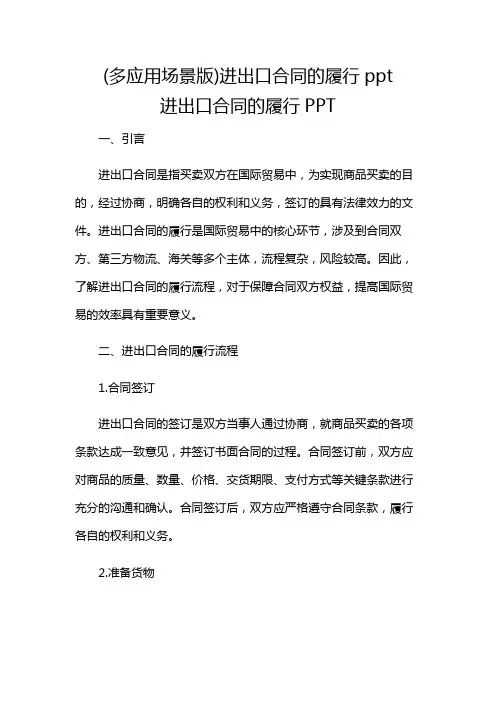 (多应用场景版)进出口合同的履行 ppt
进出口合同的履行 PPT

一、引言

进出口合同是指买卖双方在国际贸易中，为实现商品买卖的目的，经过协商，明确各自的权利和义务，签订的具有法律效力的文件。进出口合同的履行是国际贸易中的核心环节，涉及到合同双方、第三方物流、海关等多个主体，流程复杂，风险较高。因此，了解进出口合同的履行流程，对于保障合同双方权益，提高国际贸易的效率具有重要意义。

二、进出口合同的履行流程

1.合同签订

进出口合同的签订是双方当事人通过协商，就商品买卖的各项条款达成一致意见，并签订书面合同的过程。合同签订前，双方应对商品的质量、数量、价格、交货期限、支付方式等关键条款进行充分的沟通和确认。合同签订后，双方应严格遵守合同条款，履行各自的权利和义务。

2.准备货物